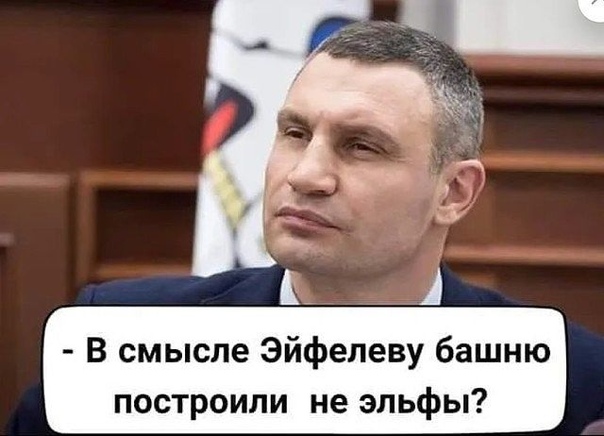 - В смысле Эйфелеву башню построили не эльфы?